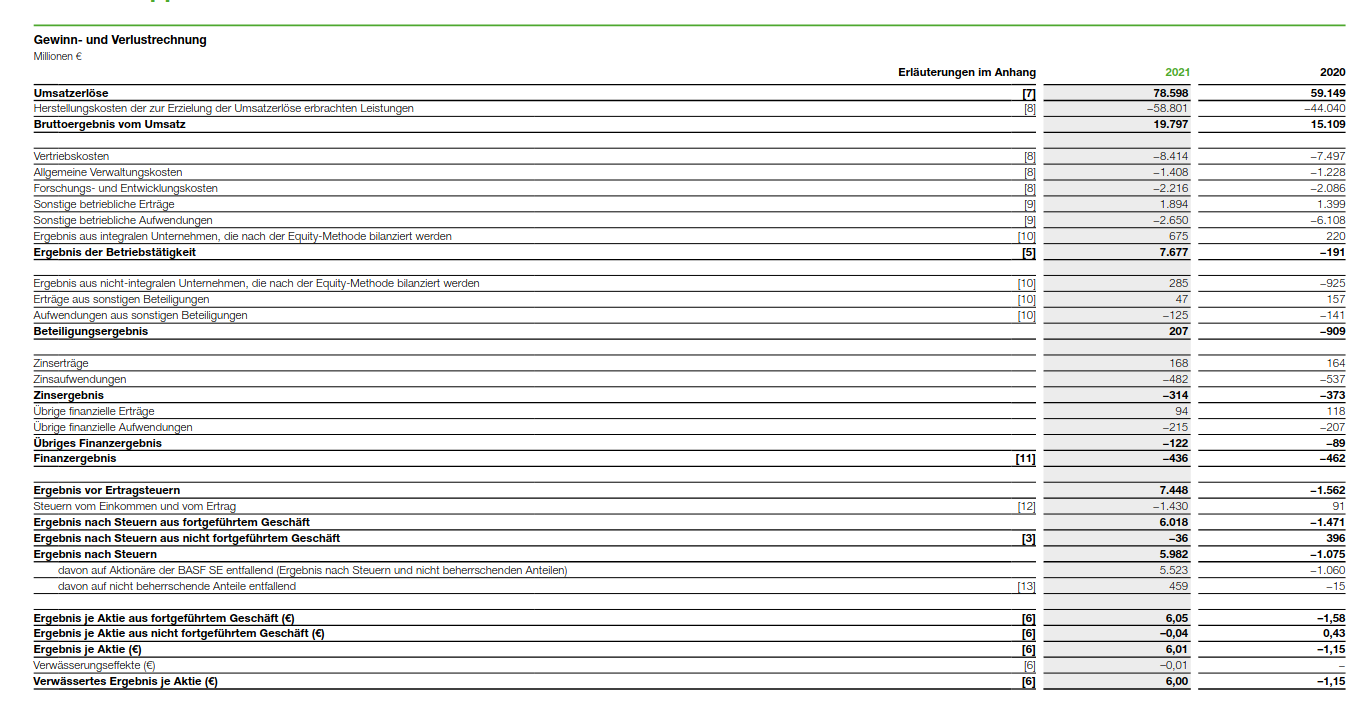 Gewinn- und Verlustrechnung
Millionen €

| | Erläuterungen im Anhang | 2021 | 2020 |
|---|---|---|---|
| Umsatzerlöse | [7] | 78.598 | 59.149 |
| Herstellungskosten der zur Erzielung der Umsatzerlöse erbrachten Leistungen | [8] | –58.801 | –44.040 |
| Bruttoergebnis vom Umsatz | | 19.797 | 15.109 |
| Vertriebskosten | [8] | –8.414 | –7.497 |
| Allgemeine Verwaltungskosten | [8] | –1.408 | –1.228 |
| Forschungs- und Entwicklungskosten | [8] | –2.216 | –2.086 |
| Sonstige betriebliche Erträge | [9] | 1.894 | 1.399 |
| Sonstige betriebliche Aufwendungen | [9] | –2.650 | –6.108 |
| Ergebnis aus integralen Unternehmen, die nach der Equity-Methode bilanziert werden | [10] | 675 | 220 |
| Ergebnis der Betriebstätigkeit | [5] | 7.677 | –191 |
| Ergebnis aus nicht-integralen Unternehmen, die nach der Equity-Methode bilanziert werden | [10] | 285 | –925 |
| Erträge aus sonstigen Beteiligungen | [10] | 47 | 157 |
| Aufwendungen aus sonstigen Beteiligungen | [10] | –125 | –141 |
| Beteiligungsergebnis | | 207 | –909 |
| Zinserträge | | 168 | 164 |
| Zinsaufwendungen | | –482 | –537 |
| Zinsergebnis | | –314 | –373 |
| Übrige finanzielle Erträge | | 94 | 118 |
| Übrige finanzielle Aufwendungen | | –215 | –207 |
| Übriges Finanzergebnis | | –122 | –89 |
| Finanzergebnis | [11] | –436 | –462 |
| Ergebnis vor Ertragsteuern | | 7.448 | –1.562 |
| Steuern vom Einkommen und vom Ertrag | [12] | –1.430 | 91 |
| Ergebnis nach Steuern aus fortgeführtem Geschäft | | 6.018 | –1.471 |
| Ergebnis nach Steuern aus nicht fortgeführtem Geschäft | [3] | –36 | 396 |
| Ergebnis nach Steuern | | 5.982 | –1.075 |
| davon auf Aktionäre der BASF SE entfallend (Ergebnis nach Steuern und nicht beherrschenden Anteilen) | | 5.523 | –1.060 |
| davon auf nicht beherrschende Anteile entfallend | [13] | 459 | –15 |
| Ergebnis je Aktie aus fortgeführtem Geschäft (€) | [6] | 6,05 | –1,58 |
| Ergebnis je Aktie aus nicht fortgeführtem Geschäft (€) | [6] | –0,04 | 0,43 |
| Ergebnis je Aktie (€) | [6] | 6,01 | –1,15 |
| Verwässerungseffekte (€) | [6] | –0,01 | – |
| Verwässertes Ergebnis je Aktie (€) | [6] | 6,00 | –1,15 |